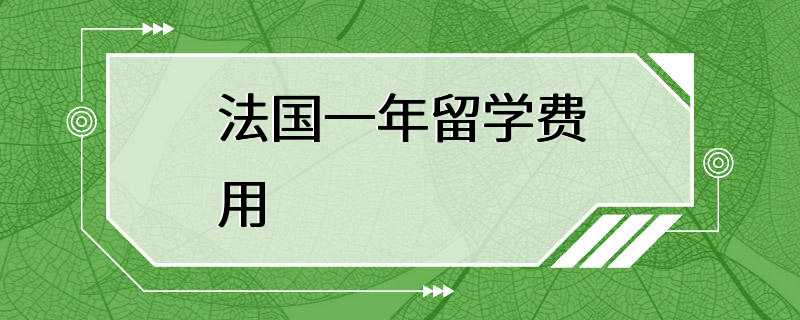 法国一年留学费用